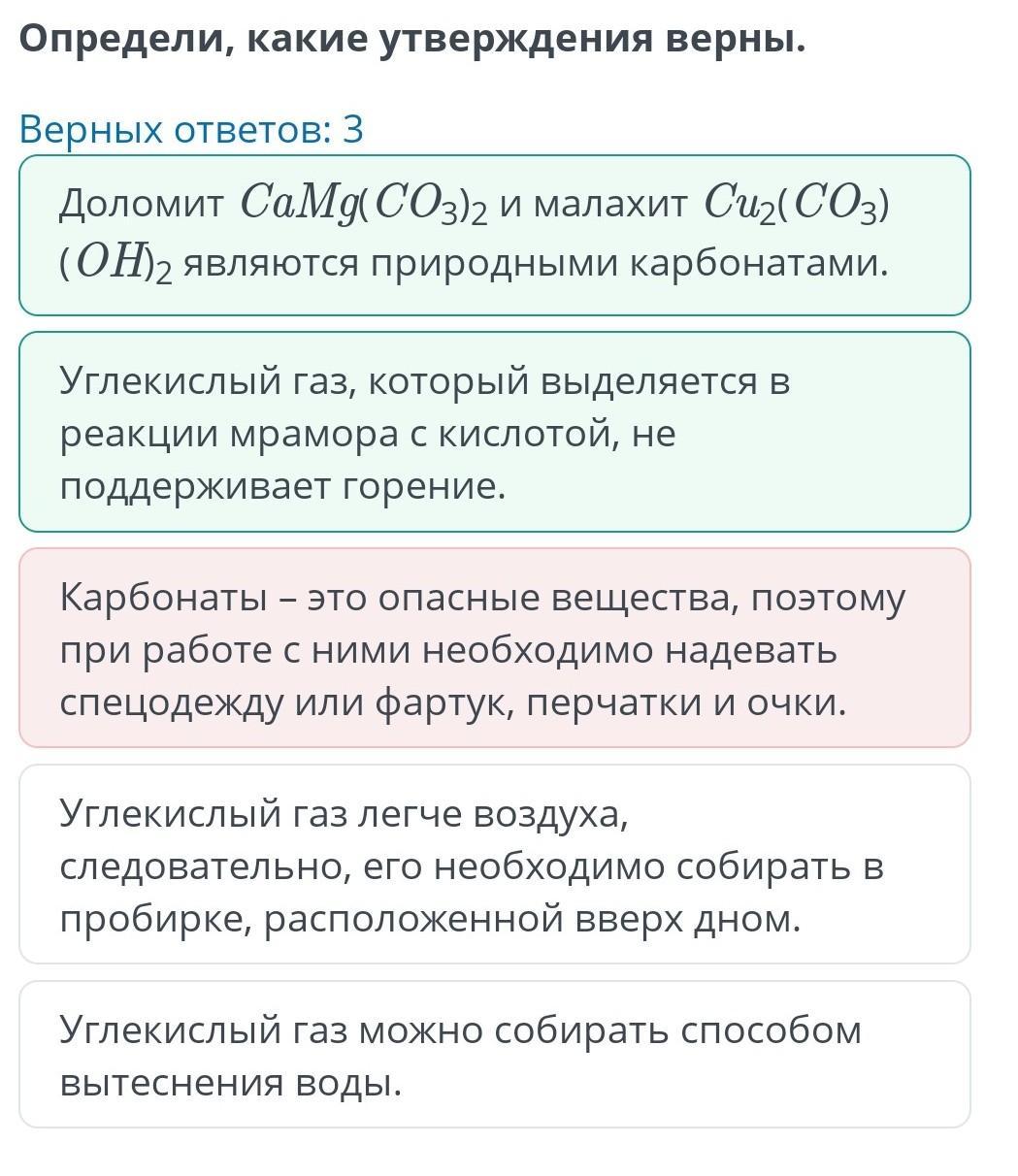 Определи, какие утверждения верны.

Верных ответов: 3

Доломит $CaMg(CO_3)_2$ и малахит $Cu_2(CO_3)(OH)_2$ являются природными карбонатами.

Углекислый газ, который выделяется в реакции мрамора с кислотой, не поддерживает горение.

Карбонаты – это опасные вещества, поэтому при работе с ними необходимо надевать спецодежду или фартук, перчатки и очки.

Углекислый газ легче воздуха, следовательно, его необходимо собирать в пробирке, расположенной вверх дном.

Углекислый газ можно собирать способом вытеснения воды.